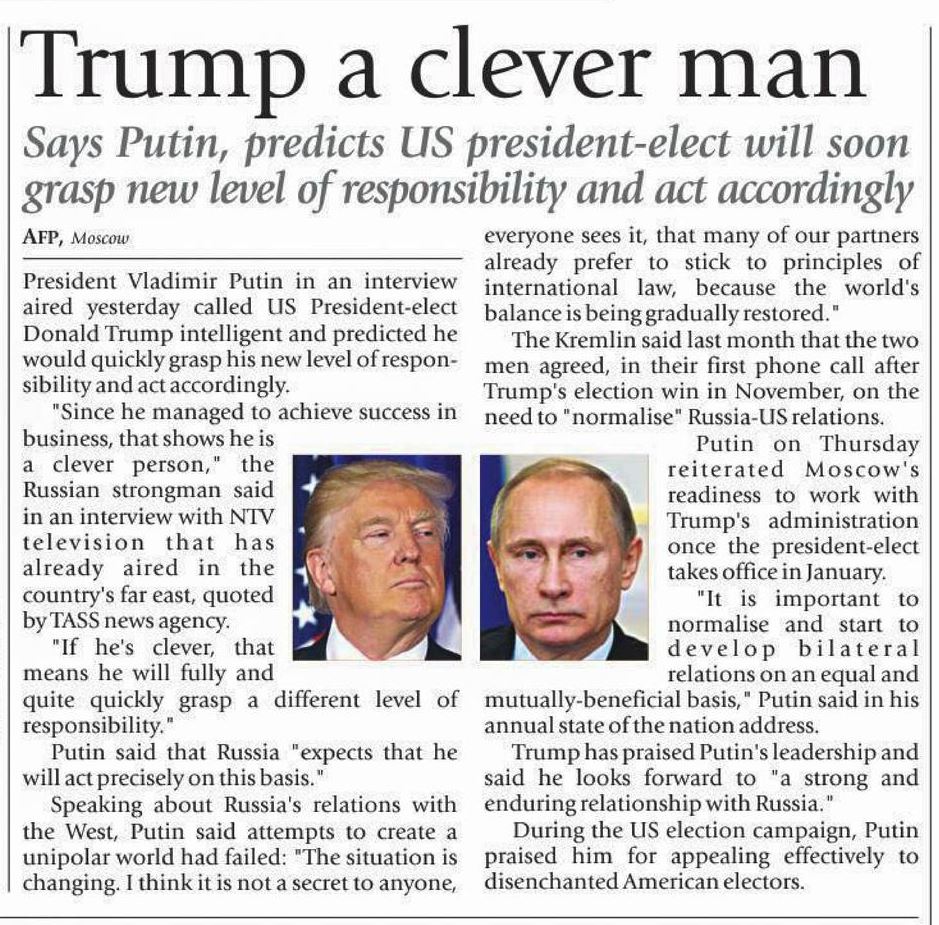 Trump a clever man

Says Putin, predicts US president-elect will soon grasp new level of responsibility and act accordingly

AFP, Moscow

President Vladimir Putin in an interview aired yesterday called US President-elect Donald Trump intelligent and predicted he would quickly grasp his new level of responsibility and act accordingly.

"Since he managed to achieve success in business, that shows he is a clever person," the Russian strongman said in an interview with NTV television that has already aired in the country's far east, quoted by TASS news agency.

"If he's clever, that means he will fully and quite quickly grasp a different level of responsibility."

Putin said that Russia "expects that he will act precisely on this basis."

Speaking about Russia's relations with the West, Putin said attempts to create a unipolar world had failed: "The situation is changing. I think it is not a secret to anyone, everyone sees it, that many of our partners already prefer to stick to principles of international law, because the world's balance is being gradually restored."

The Kremlin said last month that the two men agreed, in their first phone call after Trump's election win in November, on the need to "normalise" Russia-US relations.

Putin on Thursday reiterated Moscow's readiness to work with Trump's administration once the president-elect takes office in January.

"It is important to normalise and start to develop bilateral relations on an equal and mutually-beneficial basis," Putin said in his annual state of the nation address.

Trump has praised Putin's leadership and said he looks forward to "a strong and enduring relationship with Russia."

During the US election campaign, Putin praised him for appealing effectively to disenchanted American electors.